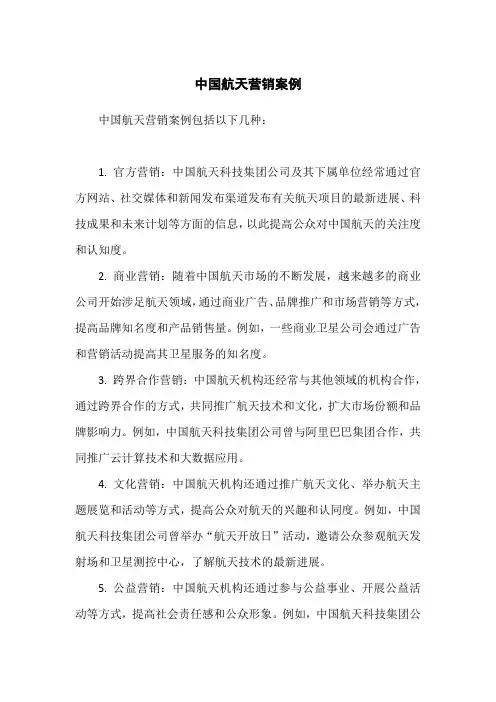 中国航天营销案例

中国航天营销案例包括以下几种：

1. 官方营销：中国航天科技集团公司及其下属单位经常通过官方网站、社交媒体和新闻发布渠道发布有关航天项目的最新进展、科技成果和未来计划等方面的信息，以此提高公众对中国航天的关注度和认知度。

2. 商业营销：随着中国航天市场的不断发展，越来越多的商业公司开始涉足航天领域，通过商业广告、品牌推广和市场营销等方式，提高品牌知名度和产品销售量。例如，一些商业卫星公司会通过广告和营销活动提高其卫星服务的知名度。

3. 跨界合作营销：中国航天机构还经常与其他领域的机构合作，通过跨界合作的方式，共同推广航天技术和文化，扩大市场份额和品牌影响力。例如，中国航天科技集团公司曾与阿里巴巴集团合作，共同推广云计算技术和大数据应用。

4. 文化营销：中国航天机构还通过推广航天文化、举办航天主题展览和活动等方式，提高公众对航天的兴趣和认同度。例如，中国航天科技集团公司曾举办“航天开放日”活动，邀请公众参观航天发射场和卫星测控中心，了解航天技术的最新进展。

5. 公益营销：中国航天机构还通过参与公益事业、开展公益活动等方式，提高社会责任感和公众形象。例如，中国航天科技集团公